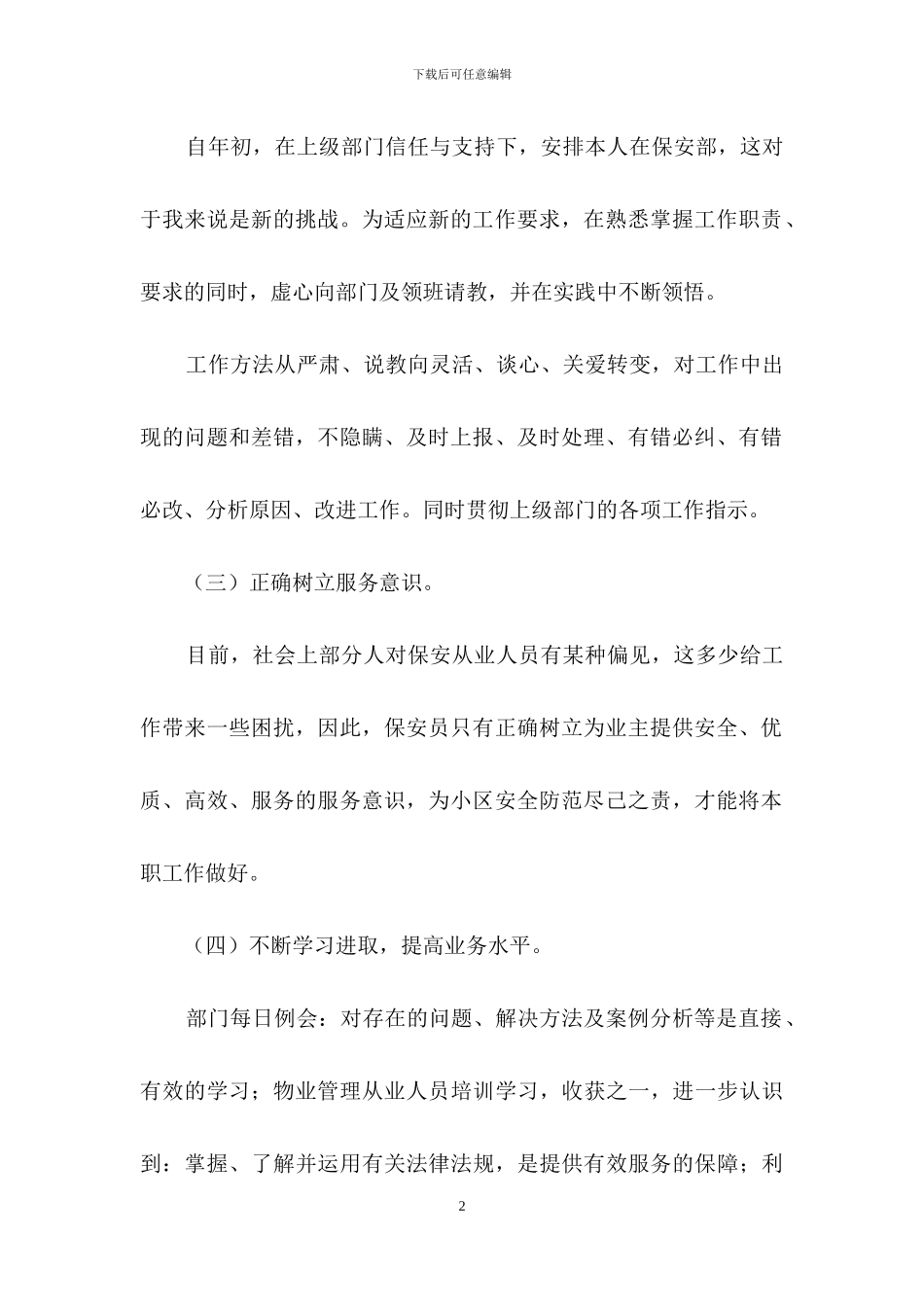 下载后可任意编辑

自年初，在上级部门信任与支持下，安排本人在保安部，这对于我来说是新的挑战。为适应新的工作要求，在熟悉掌握工作职责、要求的同时，虚心向部门及领班请教，并在实践中不断领悟。

工作方法从严肃、说教向灵活、谈心、关爱转变，对工作中出现的问题和差错，不隐瞒、及时上报、及时处理、有错必纠、有错必改、分析原因、改进工作。同时贯彻上级部门的各项工作指示。

（三）正确树立服务意识。

目前，社会上部分人对保安从业人员有某种偏见，这多少给工作带来一些困扰，因此，保安员只有正确树立为业主提供安全、优质、高效、服务的服务意识，为小区安全防范尽己之责，才能将本职工作做好。

（四）不断学习进取，提高业务水平。

部门每日例会：对存在的问题、解决方法及案例分析等是直接、有效的学习；物业管理从业人员培训学习，收获之一，进一步认识到：掌握、了解并运用有关法律法规，是提供有效服务的保障；利

2